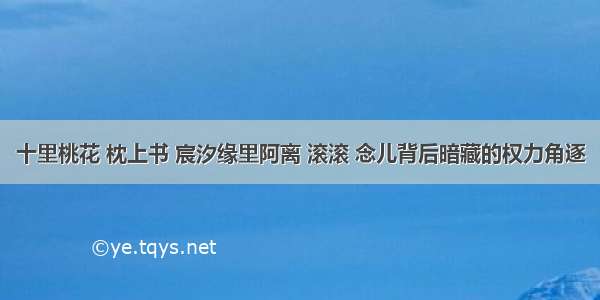 十里桃花 枕上书 宸汐缘里阿离 滚滚 念儿背后暗藏的权力角逐

©ye.tqys.net